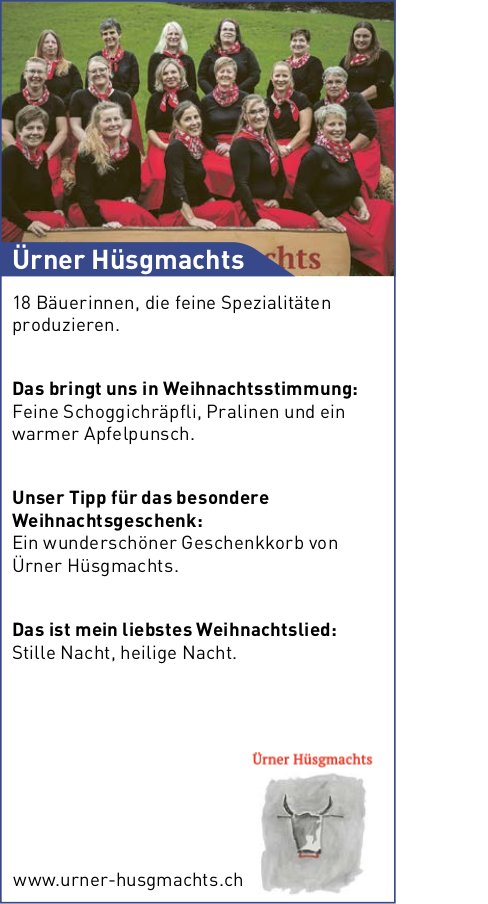 Ürner Hüsgmachts

18 Bäuerinnen, die feine Spezialitäten produzieren.

Das bringt uns in Weihnachtsstimmung:
Feine Schoggichräpfli, Pralinen und ein warmer Apfelpunsch.

Unser Tipp für das besondere Weihnachtsgeschenk:
Ein wunderschöner Geschenkkorb von Ürner Hüsgmachts.

Das ist mein liebstes Weihnachtslied:
Stille Nacht, heilige Nacht.

Ürner Hüsgmachts

www.urner-husgmachts.ch